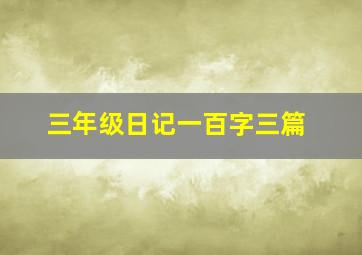 三年级日记一百字三篇